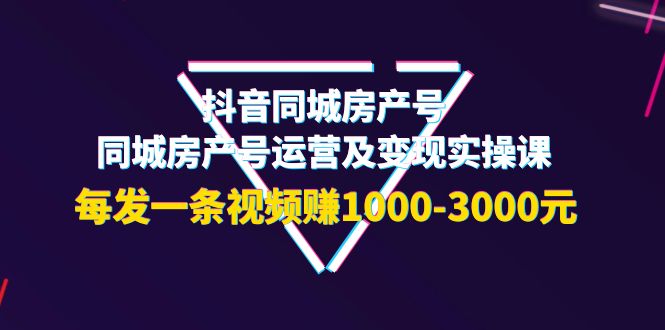 抖音同城房产号
同城房产号运营及变现实操课
每发一条视频赚1000-3000元